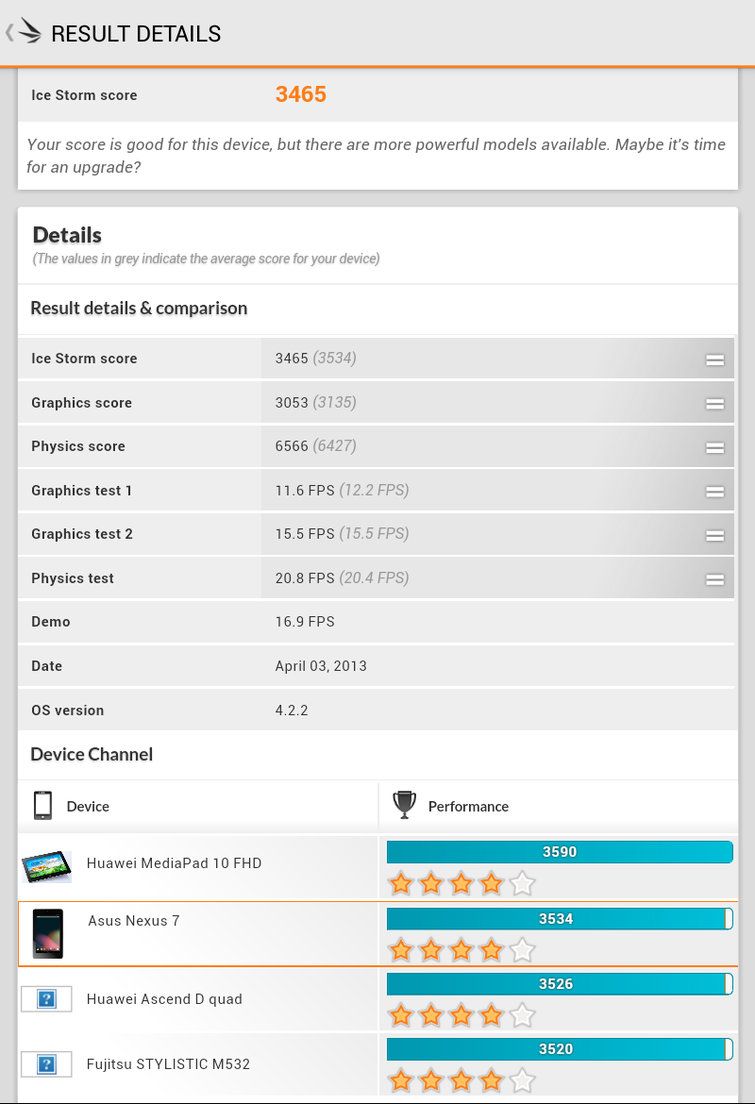 RESULT DETAILS

Ice Storm score 3465

Your score is good for this device, but there are more powerful models available. Maybe it's time for an upgrade?

Details
(The values in grey indicate the average score for your device)

Result details & comparison

| | |
|---|---|
| Ice Storm score | 3465 (3534) |
| Graphics score | 3053 (3135) |
| Physics score | 6566 (6427) |
| Graphics test 1 | 11.6 FPS (12.2 FPS) |
| Graphics test 2 | 15.5 FPS (15.5 FPS) |
| Physics test | 20.8 FPS (20.4 FPS) |
| Demo | 16.9 FPS |
| Date | April 03, 2013 |
| OS version | 4.2.2 |

Device Channel

| Device | Performance |
|---|---|
| Huawei MediaPad 10 FHD | 3590 |
| Asus Nexus 7 | 3534 |
| Huawei Ascend D quad | 3526 |
| Fujitsu STYLISTIC M532 | 3520 |